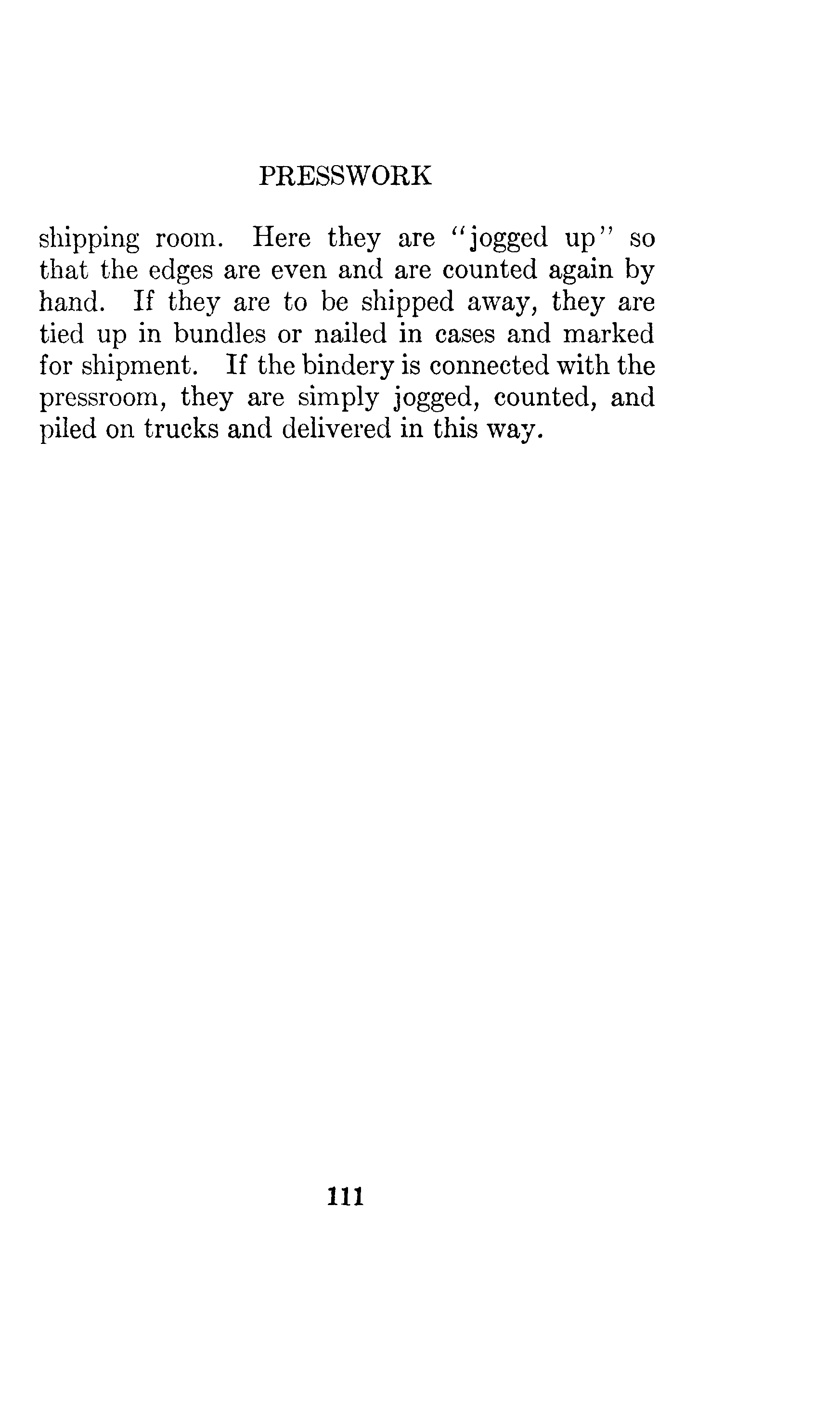 PRESSWORK

shipping room. Here they are "jogged up" so that the edges are even and are counted again by hand. If they are to be shipped away, they are tied up in bundles or nailed in cases and marked for shipment. If the bindery is connected with the pressroom, they are simply jogged, counted, and piled on trucks and delivered in this way.

111